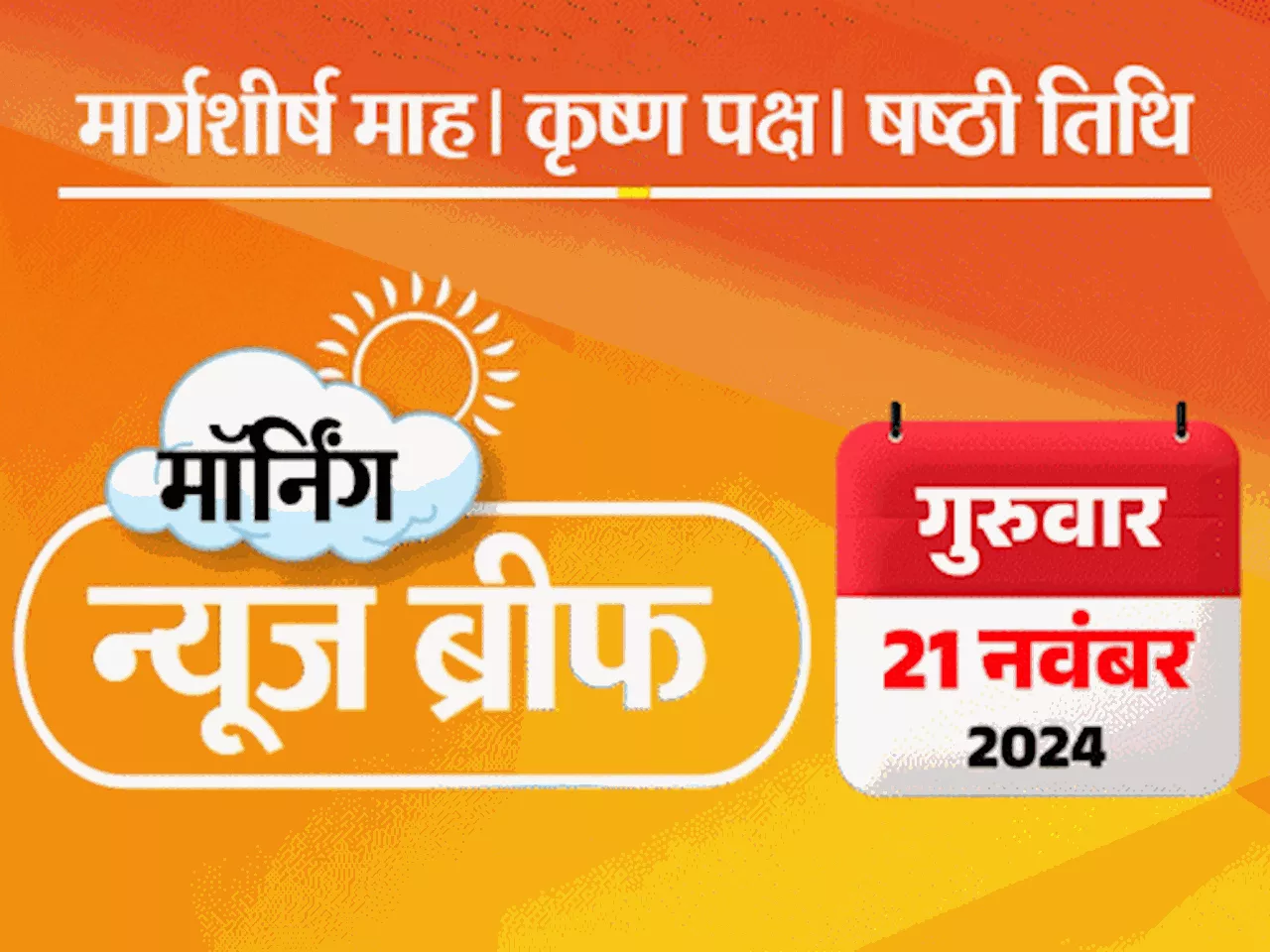 मार्गशीर्ष माह। कृष्ण पक्ष। षष्ठी तिथि

मॉर्निंग
न्यूज ब्रीफ

गुरुवार
21 नवंबर
2024